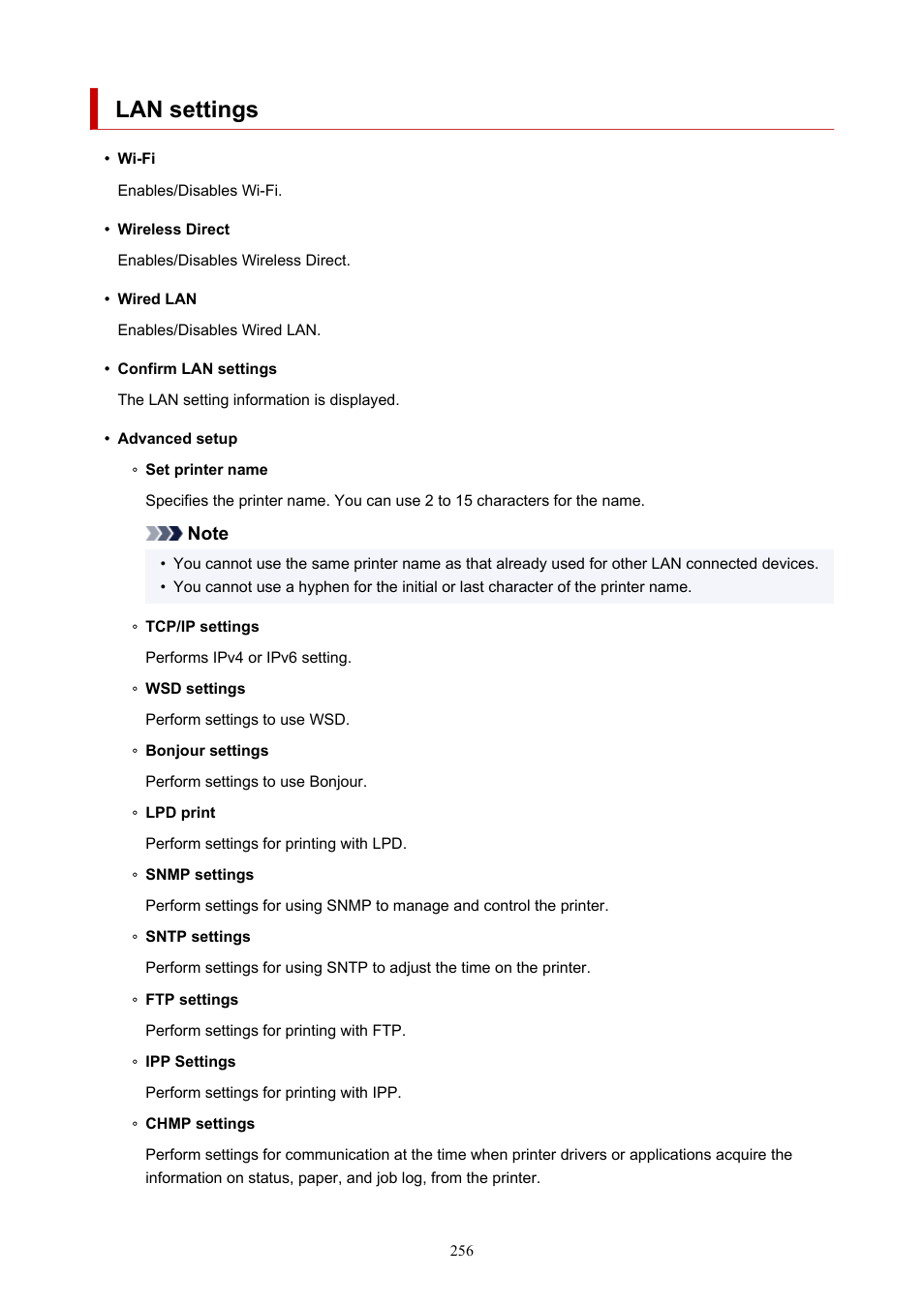 LAN settings

• Wi-Fi

Enables/Disables Wi-Fi.

• Wireless Direct

Enables/Disables Wireless Direct.

• Wired LAN

Enables/Disables Wired LAN.

• Confirm LAN settings

The LAN setting information is displayed.

• Advanced setup

◦ Set printer name

Specifies the printer name. You can use 2 to 15 characters for the name.

Note

• You cannot use the same printer name as that already used for other LAN connected devices.
• You cannot use a hyphen for the initial or last character of the printer name.

◦ TCP/IP settings

Performs IPv4 or IPv6 setting.

◦ WSD settings

Perform settings to use WSD.

◦ Bonjour settings

Perform settings to use Bonjour.

◦ LPD print

Perform settings for printing with LPD.

◦ SNMP settings

Perform settings for using SNMP to manage and control the printer.

◦ SNTP settings

Perform settings for using SNTP to adjust the time on the printer.

◦ FTP settings

Perform settings for printing with FTP.

◦ IPP Settings

Perform settings for printing with IPP.

◦ CHMP settings

Perform settings for communication at the time when printer drivers or applications acquire the information on status, paper, and job log, from the printer.

256